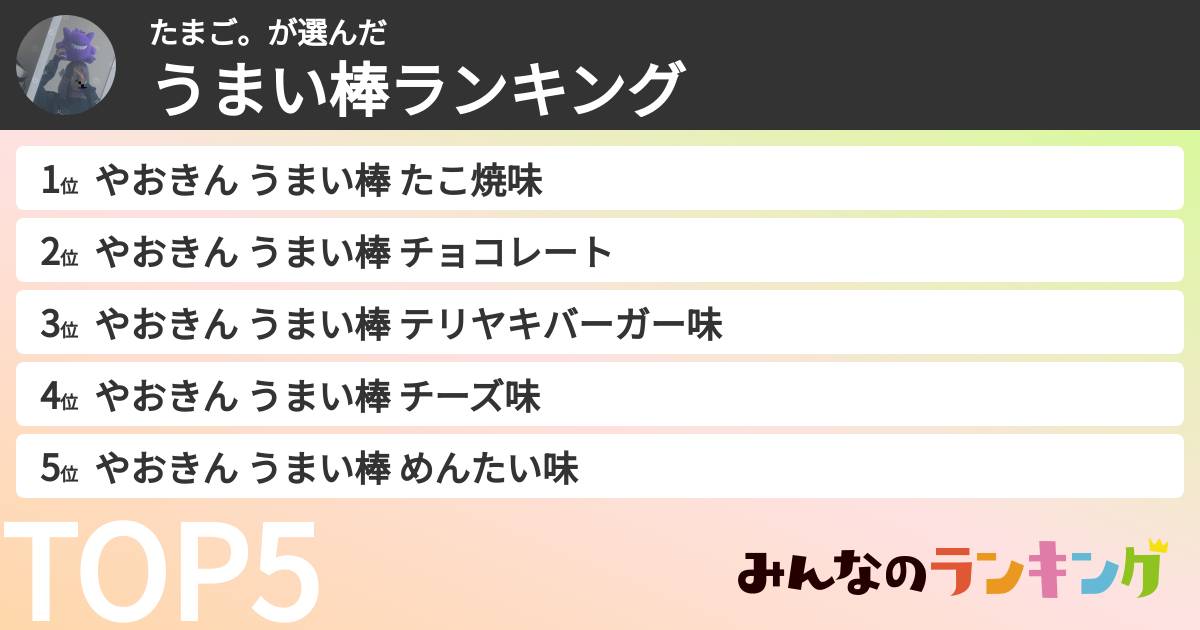 たまご。が選んだ
うまい棒ランキング

1位 やおきん うまい棒 たこ焼味
2位 やおきん うまい棒 チョコレート
3位 やおきん うまい棒 テリヤキバーガー味
4位 やおきん うまい棒 チーズ味
5位 やおきん うまい棒 めんたい味

TOP5

みんなのランキング